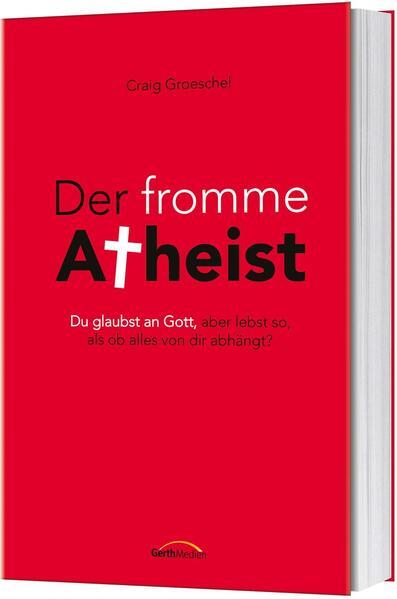 Craig Groeschel

Der fromme
Atheist

Du glaubst an Gott, aber lebst so, als ob alles von dir abhängt?

GerthMedien